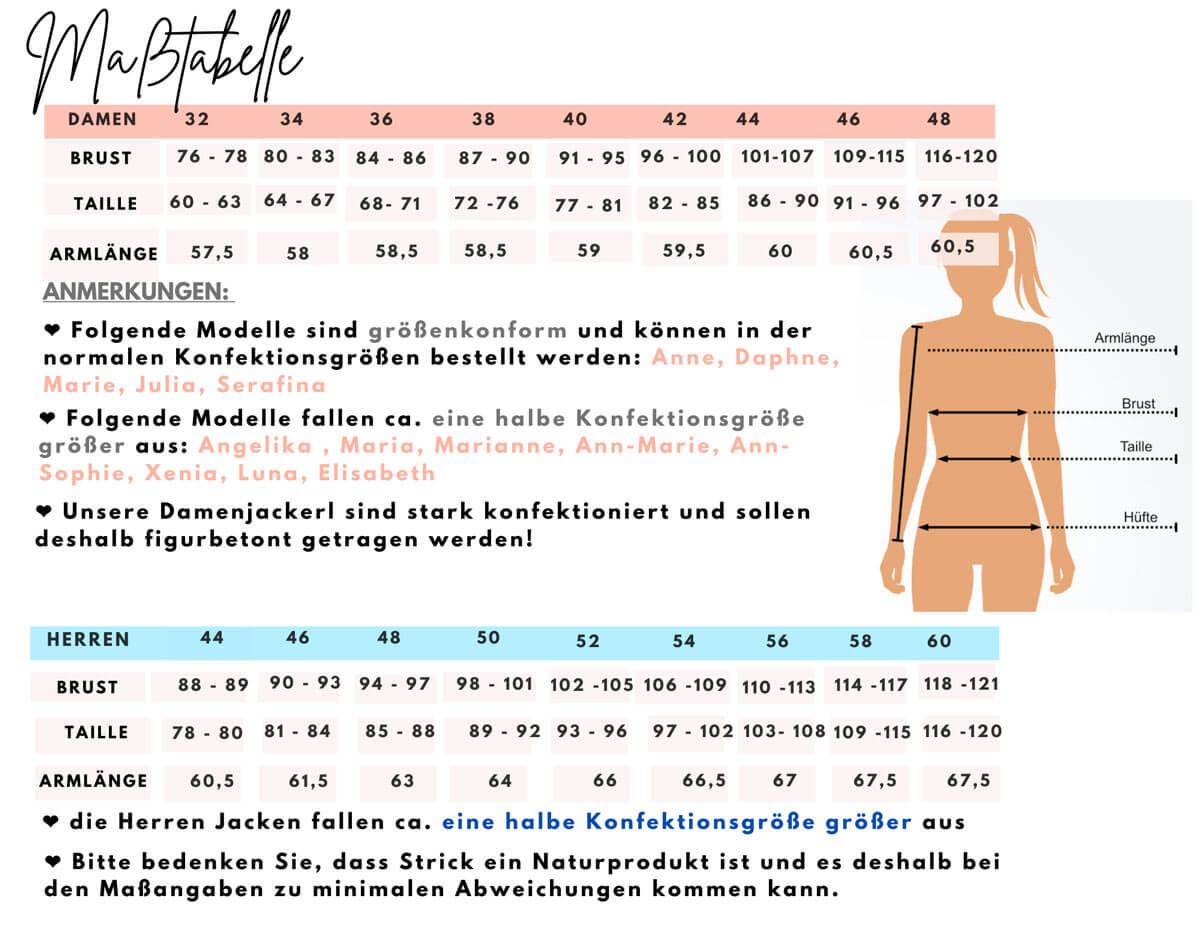 Maßtabelle

| DAMEN | 32 | 34 | 36 | 38 | 40 | 42 | 44 | 46 | 48 |
|---|---|---|---|---|---|---|---|---|---|
| BRUST | 76 - 78 | 80 - 83 | 84 - 86 | 87 - 90 | 91 - 95 | 96 - 100 | 101-107 | 109-115 | 116-120 |
| TAILLE | 60 - 63 | 64 - 67 | 68- 71 | 72 -76 | 77 - 81 | 82 - 85 | 86 - 90 | 91 - 96 | 97 - 102 |
| ARMLÄNGE | 57,5 | 58 | 58,5 | 58,5 | 59 | 59,5 | 60 | 60,5 | 60,5 |

ANMERKUNGEN:

❤ Folgende Modelle sind größenkonform und können in der normalen Konfektionsgrößen bestellt werden: Anne, Daphne, Marie, Julia, Serafina

❤ Folgende Modelle fallen ca. eine halbe Konfektionsgröße größer aus: Angelika , Maria, Marianne, Ann-Marie, Ann-Sophie, Xenia, Luna, Elisabeth

❤ Unsere Damenjackerl sind stark konfektioniert und sollen deshalb figurbetont getragen werden!

Armlänge
Brust
Taille
Hüfte

| HERREN | 44 | 46 | 48 | 50 | 52 | 54 | 56 | 58 | 60 |
|---|---|---|---|---|---|---|---|---|---|
| BRUST | 88 - 89 | 90 - 93 | 94 - 97 | 98 - 101 | 102 -105 | 106 -109 | 110 -113 | 114 -117 | 118 -121 |
| TAILLE | 78 - 80 | 81 - 84 | 85 - 88 | 89 - 92 | 93 - 96 | 97 - 102 | 103- 108 | 109 -115 | 116 -120 |
| ARMLÄNGE | 60,5 | 61,5 | 63 | 64 | 66 | 66,5 | 67 | 67,5 | 67,5 |

❤ die Herren Jacken fallen ca. eine halbe Konfektionsgröße größer aus

❤ Bitte bedenken Sie, dass Strick ein Naturprodukt ist und es deshalb bei den Maßangaben zu minimalen Abweichungen kommen kann.